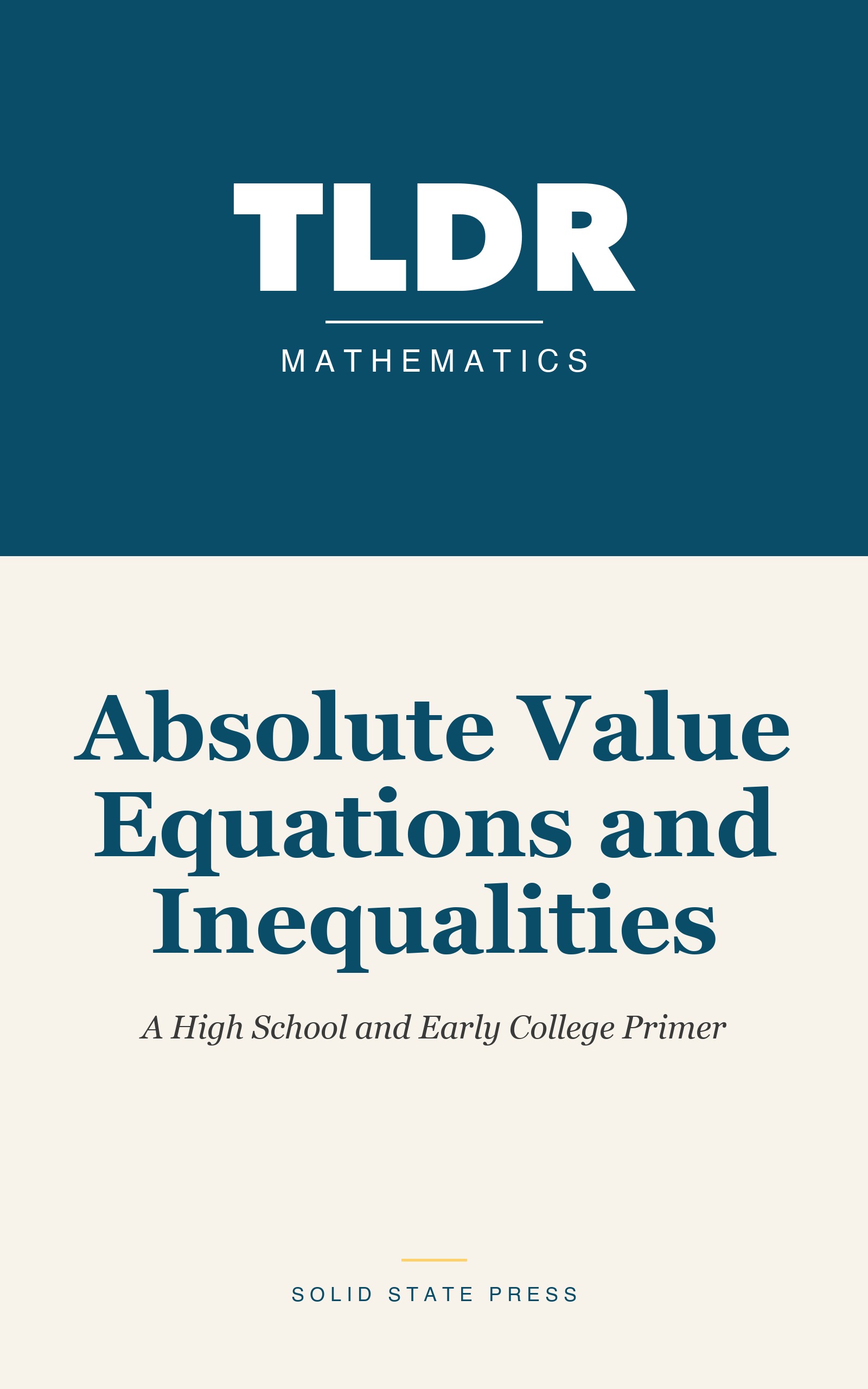 TLDR

MATHEMATICS

Absolute Value Equations and Inequalities

A High School and Early College Primer

SOLID STATE PRESS